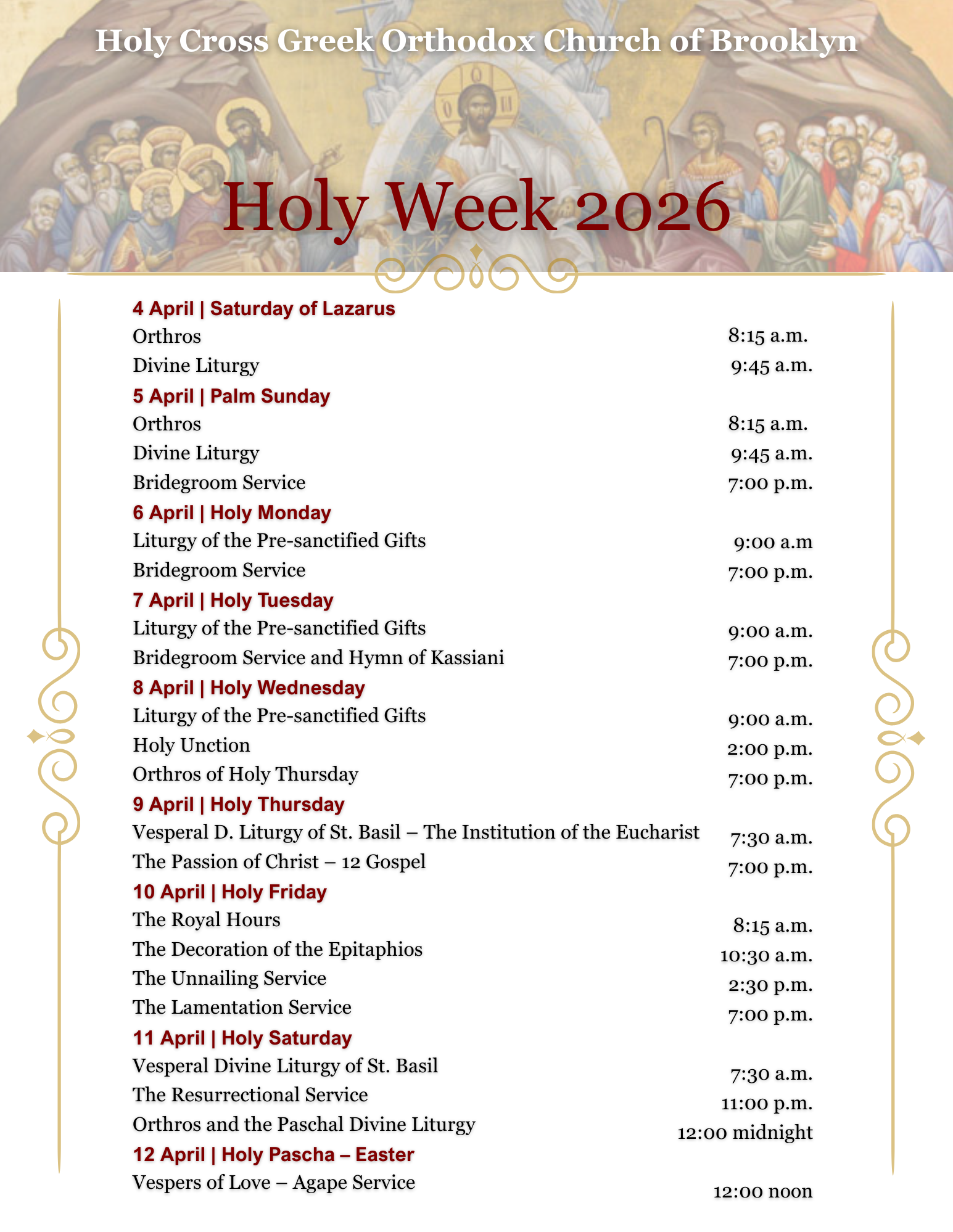 Holy Cross Greek Orthodox Church of Brooklyn

Holy Week 2026

4 April | Saturday of Lazarus
Orthros 8:15 a.m.
Divine Liturgy 9:45 a.m.

5 April | Palm Sunday
Orthros 8:15 a.m.
Divine Liturgy 9:45 a.m.
Bridegroom Service 7:00 p.m.

6 April | Holy Monday
Liturgy of the Pre-sanctified Gifts 9:00 a.m
Bridegroom Service 7:00 p.m.

7 April | Holy Tuesday
Liturgy of the Pre-sanctified Gifts 9:00 a.m.
Bridegroom Service and Hymn of Kassiani 7:00 p.m.

8 April | Holy Wednesday
Liturgy of the Pre-sanctified Gifts 9:00 a.m.
Holy Unction 2:00 p.m.
Orthros of Holy Thursday 7:00 p.m.

9 April | Holy Thursday
Vesperal D. Liturgy of St. Basil – The Institution of the Eucharist 7:30 a.m.
The Passion of Christ – 12 Gospel 7:00 p.m.

10 April | Holy Friday
The Royal Hours 8:15 a.m.
The Decoration of the Epitaphios 10:30 a.m.
The Unnailing Service 2:30 p.m.
The Lamentation Service 7:00 p.m.

11 April | Holy Saturday
Vesperal Divine Liturgy of St. Basil 7:30 a.m.
The Resurrectional Service 11:00 p.m.
Orthros and the Paschal Divine Liturgy 12:00 midnight

12 April | Holy Pascha – Easter
Vespers of Love – Agape Service 12:00 noon